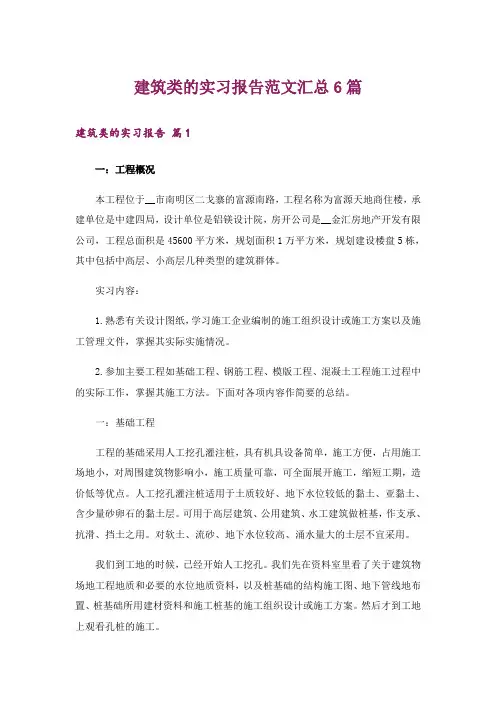 建筑类的实习报告范文汇总6篇

建筑类的实习报告 篇1

一：工程概况

本工程位于__市南明区二戈寨的富源南路，工程名称为富源天地商住楼，承建单位是中建四局，设计单位是铝镁设计院，房开公司是__金汇房地产开发有限公司，工程总面积是45600平方米，规划面积1万平方米，规划建设楼盘5栋，其中包括中高层、小高层几种类型的建筑群体。

实习内容：

1.熟悉有关设计图纸，学习施工企业编制的施工组织设计或施工方案以及施工管理文件，掌握其实际实施情况。

2.参加主要工程如基础工程、钢筋工程、模版工程、混凝土工程施工过程中的实际工作，掌握其施工方法。下面对各项内容作简要的总结。

一：基础工程

工程的基础采用人工挖孔灌注桩，具有机具设备简单，施工方便，占用施工场地小，对周围建筑物影响小，施工质量可靠，可全面展开施工，缩短工期，造价低等优点。人工挖孔灌注桩适用于土质较好、地下水位较低的黏土、亚黏土、含少量砂卵石的黏土层。可用于高层建筑、公用建筑、水工建筑做桩基，作支承、抗滑、挡土之用。对软土、流砂、地下水位较高、涌水量大的土层不宜采用。

我们到工地的时候，已经开始人工挖孔。我们先在资料室里看了关于建筑物场地工程地质和必要的水位地质资料，以及桩基础的结构施工图、地下管线地布置、桩基础所用建材资料和施工桩基的施工组织设计或施工方案。然后才到工地上观看孔桩的施工。